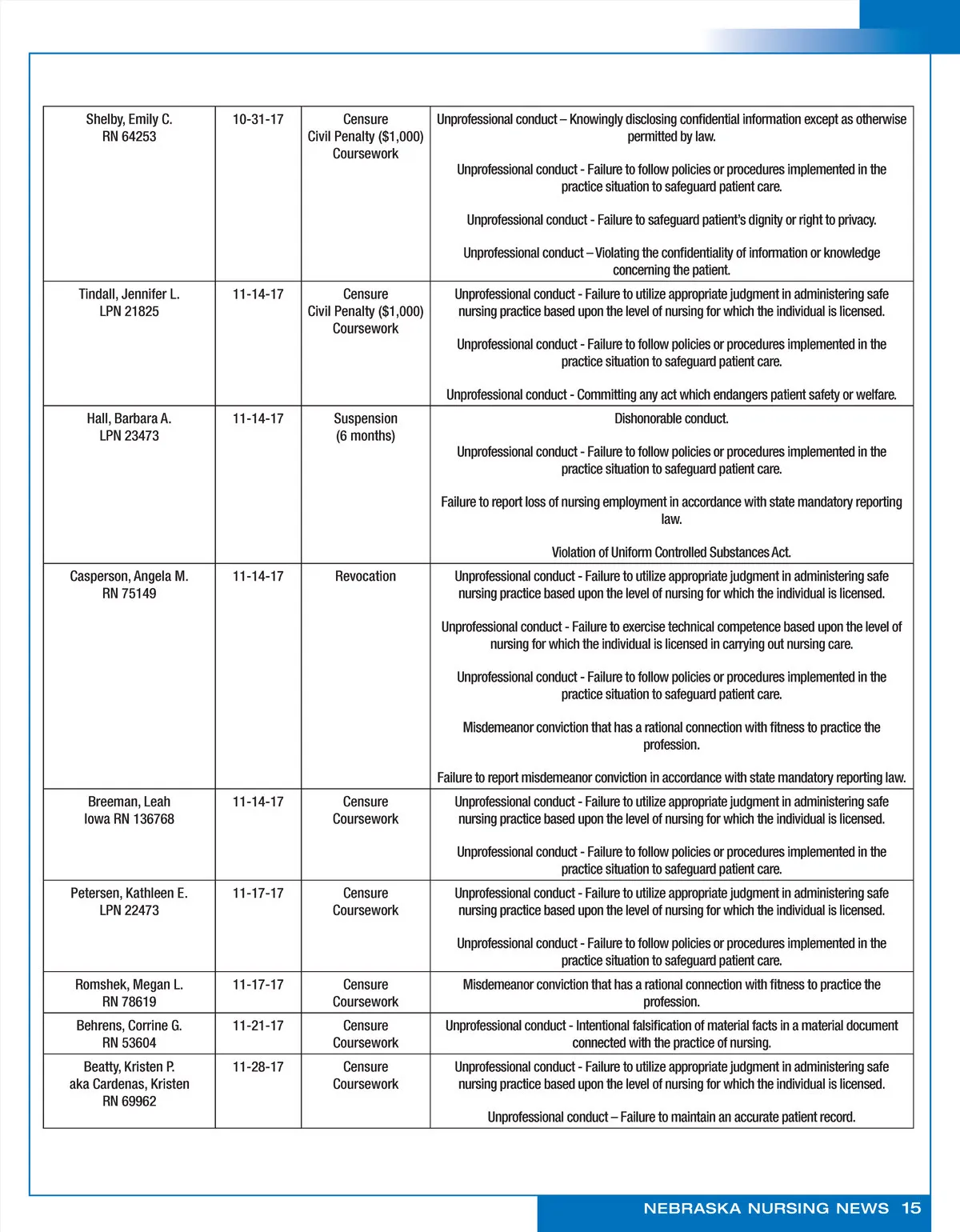 | | | | |
|---|---|---|---|
| Shelby, Emily C. RN 64253 | 10-31-17 | Censure Civil Penalty ($1,000) Coursework | Unprofessional conduct – Knowingly disclosing confidential information except as otherwise permitted by law. Unprofessional conduct - Failure to follow policies or procedures implemented in the practice situation to safeguard patient care. Unprofessional conduct - Failure to safeguard patient's dignity or right to privacy. Unprofessional conduct – Violating the confidentiality of information or knowledge concerning the patient. |
| Tindall, Jennifer L. LPN 21825 | 11-14-17 | Censure Civil Penalty ($1,000) Coursework | Unprofessional conduct - Failure to utilize appropriate judgment in administering safe nursing practice based upon the level of nursing for which the individual is licensed. Unprofessional conduct - Failure to follow policies or procedures implemented in the practice situation to safeguard patient care. Unprofessional conduct - Committing any act which endangers patient safety or welfare. |
| Hall, Barbara A. LPN 23473 | 11-14-17 | Suspension (6 months) | Dishonorable conduct. Unprofessional conduct - Failure to follow policies or procedures implemented in the practice situation to safeguard patient care. Failure to report loss of nursing employment in accordance with state mandatory reporting law. Violation of Uniform Controlled Substances Act. |
| Casperson, Angela M. RN 75149 | 11-14-17 | Revocation | Unprofessional conduct - Failure to utilize appropriate judgment in administering safe nursing practice based upon the level of nursing for which the individual is licensed. Unprofessional conduct - Failure to exercise technical competence based upon the level of nursing for which the individual is licensed in carrying out nursing care. Unprofessional conduct - Failure to follow policies or procedures implemented in the practice situation to safeguard patient care. Misdemeanor conviction that has a rational connection with fitness to practice the profession. Failure to report misdemeanor conviction in accordance with state mandatory reporting law. |
| Breeman, Leah Iowa RN 136768 | 11-14-17 | Censure Coursework | Unprofessional conduct - Failure to utilize appropriate judgment in administering safe nursing practice based upon the level of nursing for which the individual is licensed. Unprofessional conduct - Failure to follow policies or procedures implemented in the practice situation to safeguard patient care. |
| Petersen, Kathleen E. LPN 22473 | 11-17-17 | Censure Coursework | Unprofessional conduct - Failure to utilize appropriate judgment in administering safe nursing practice based upon the level of nursing for which the individual is licensed. Unprofessional conduct - Failure to follow policies or procedures implemented in the practice situation to safeguard patient care. |
| Romshek, Megan L. RN 78619 | 11-17-17 | Censure Coursework | Misdemeanor conviction that has a rational connection with fitness to practice the profession. |
| Behrens, Corrine G. RN 53604 | 11-21-17 | Censure Coursework | Unprofessional conduct - Intentional falsification of material facts in a material document connected with the practice of nursing. |
| Beatty, Kristen P. aka Cardenas, Kristen RN 69962 | 11-28-17 | Censure Coursework | Unprofessional conduct - Failure to utilize appropriate judgment in administering safe nursing practice based upon the level of nursing for which the individual is licensed. Unprofessional conduct – Failure to maintain an accurate patient record. |

NEBRASKA NURSING NEWS 15